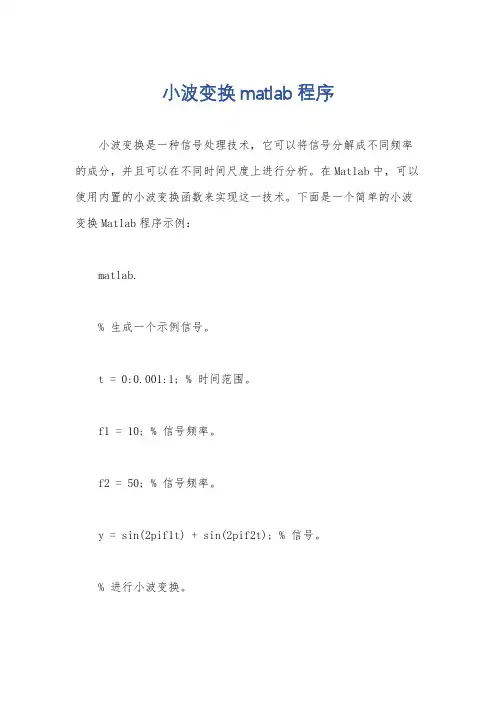 小波变换 matlab 程序

小波变换是一种信号处理技术，它可以将信号分解成不同频率的成分，并且可以在不同时间尺度上进行分析。在 Matlab 中，可以使用内置的小波变换函数来实现这一技术。下面是一个简单的小波变换 Matlab 程序示例：

matlab.

% 生成一个示例信号。

t = 0:0.001:1; % 时间范围。

f1 = 10; % 信号频率。

f2 = 50; % 信号频率。

y = sin(2pif1t) + sin(2pif2t); % 信号。

% 进行小波变换。